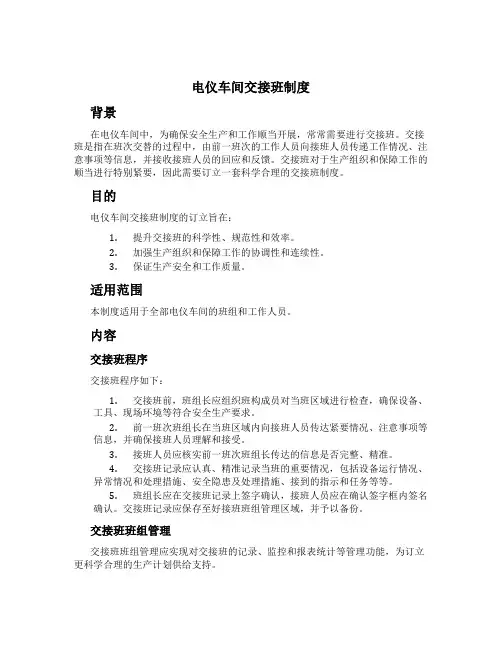 电仪车间交接班制度

背景

在电仪车间中，为确保安全生产和工作顺当开展，常常需要进行交接班。交接班是指在班次交替的过程中，由前一班次的工作人员向接班人员传递工作情况、注意事项等信息，并接收接班人员的回应和反馈。交接班对于生产组织和保障工作的顺当进行特别紧要，因此需要订立一套科学合理的交接班制度。

目的

电仪车间交接班制度的订立旨在：

1. 提升交接班的科学性、规范性和效率。
2. 加强生产组织和保障工作的协调性和连续性。
3. 保证生产安全和工作质量。

适用范围

本制度适用于全部电仪车间的班组和工作人员。

内容

交接班程序

交接班程序如下：

1. 交接班前，班组长应组织班构成员对当班区域进行检查，确保设备、工具、现场环境等符合安全生产要求。
2. 前一班次班组长在当班区域内向接班人员传达紧要情况、注意事项等信息，并确保接班人员理解和接受。
3. 接班人员应核实前一班次班组长传达的信息是否完整、精准。
4. 交接班记录应认真、精准记录当班的重要情况，包括设备运行情况、异常情况和处理措施、安全隐患及处理措施、接到的指示和任务等等。
5. 班组长应在交接班记录上签字确认，接班人员应在确认签字框内签名确认。交接班记录应保存至好接班班组管理区域，并予以备份。

交接班班组管理

交接班班组管理应实现对交接班的记录、监控和报表统计等管理功能，为订立更科学合理的生产计划供给支持。